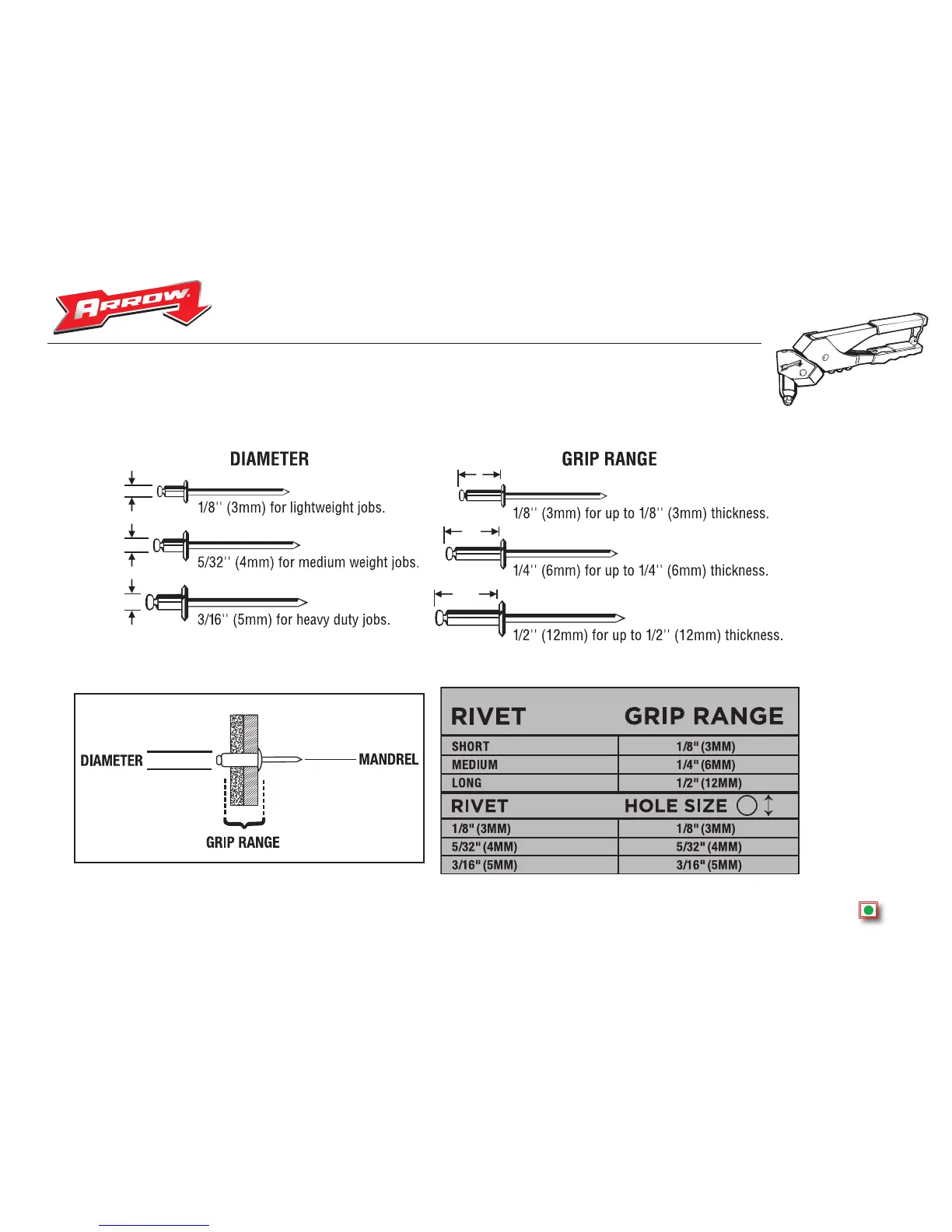 ARROW

DIAMETER

1/8'' (3mm) for lightweight jobs.

5/32'' (4mm) for medium weight jobs.

3/16'' (5mm) for heavy duty jobs.

GRIP RANGE

1/8'' (3mm) for up to 1/8'' (3mm) thickness.

1/4'' (6mm) for up to 1/4'' (6mm) thickness.

1/2'' (12mm) for up to 1/2'' (12mm) thickness.

DIAMETER

MANDREL

GRIP RANGE

| RIVET | GRIP RANGE |
|---|---|
| SHORT | 1/8" (3MM) |
| MEDIUM | 1/4" (6MM) |
| LONG | 1/2" (12MM) |
| RIVET | HOLE SIZE |
| 1/8" (3MM) | 1/8" (3MM) |
| 5/32" (4MM) | 5/32" (4MM) |
| 3/16" (5MM) | 3/16" (5MM) |